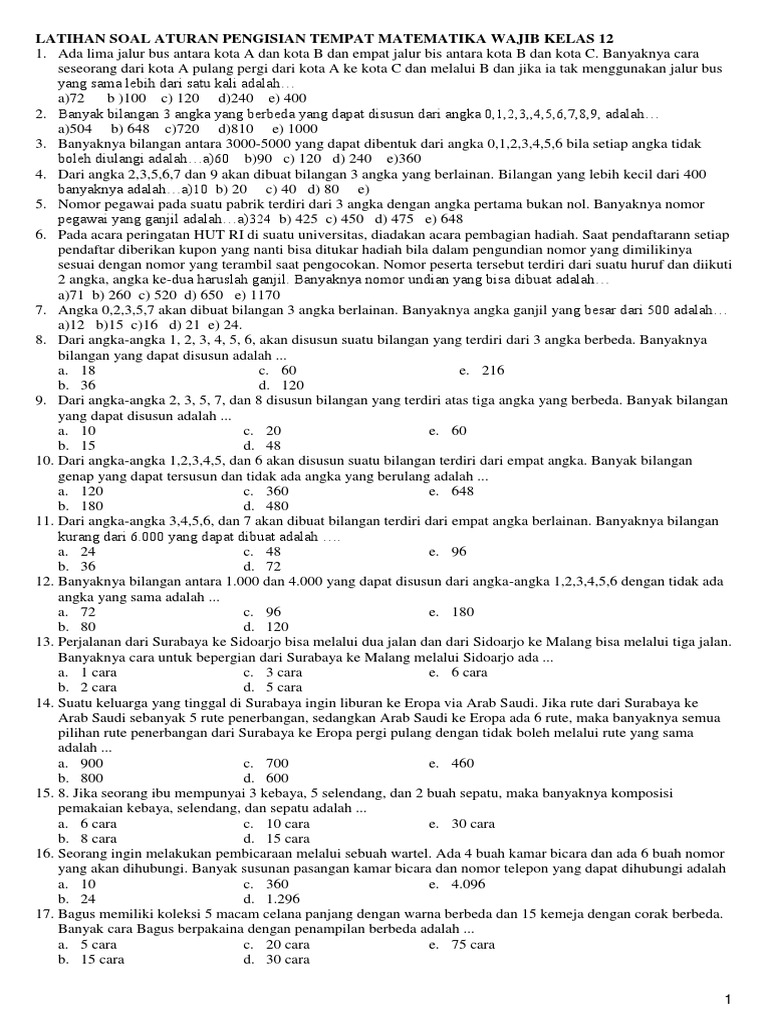 LATIHAN SOAL ATURAN PENGISIAN TEMPAT MATEMATIKA WAJIB KELAS 12

1. Ada lima jalur bus antara kota A dan kota B dan empat jalur bis antara kota B dan kota C. Banyaknya cara seseorang dari kota A pulang pergi dari kota A ke kota C dan melalui B dan jika ia tak menggunakan jalur bus yang sama lebih dari satu kali adalah…
a)72 b )100 c) 120 d)240 e) 400

2. Banyak bilangan 3 angka yang berbeda yang dapat disusun dari angka 0,1,2,3,,4,5,6,7,8,9, adalah…
a)504 b) 648 c)720 d)810 e) 1000

3. Banyaknya bilangan antara 3000-5000 yang dapat dibentuk dari angka 0,1,2,3,4,5,6 bila setiap angka tidak boleh diulangi adalah…a)60 b)90 c) 120 d) 240 e)360

4. Dari angka 2,3,5,6,7 dan 9 akan dibuat bilangan 3 angka yang berlainan. Bilangan yang lebih kecil dari 400 banyaknya adalah…a)10 b) 20 c) 40 d) 80 e)

5. Nomor pegawai pada suatu pabrik terdiri dari 3 angka dengan angka pertama bukan nol. Banyaknya nomor pegawai yang ganjil adalah…a)324 b) 425 c) 450 d) 475 e) 648

6. Pada acara peringatan HUT RI di suatu universitas, diadakan acara pembagian hadiah. Saat pendaftarann setiap pendaftar diberikan kupon yang nanti bisa ditukar hadiah bila dalam pengundian nomor yang dimilikinya sesuai dengan nomor yang terambil saat pengocokan. Nomor peserta tersebut terdiri dari suatu huruf dan diikuti 2 angka, angka ke-dua haruslah ganjil. Banyaknya nomor undian yang bisa dibuat adalah…
a)71 b) 260 c) 520 d) 650 e) 1170

7. Angka 0,2,3,5,7 akan dibuat bilangan 3 angka berlainan. Banyaknya angka ganjil yang besar dari 500 adalah…
a)12 b)15 c)16 d) 21 e) 24.

8. Dari angka-angka 1, 2, 3, 4, 5, 6, akan disusun suatu bilangan yang terdiri dari 3 angka berbeda. Banyaknya bilangan yang dapat disusun adalah ...
a. 18
b. 36
c. 60
d. 120
e. 216

9. Dari angka-angka 2, 3, 5, 7, dan 8 disusun bilangan yang terdiri atas tiga angka yang berbeda. Banyak bilangan yang dapat disusun adalah ...
a. 10
b. 15
c. 20
d. 48
e. 60

10. Dari angka-angka 1,2,3,4,5, dan 6 akan disusun suatu bilangan terdiri dari empat angka. Banyak bilangan genap yang dapat tersusun dan tidak ada angka yang berulang adalah ...
a. 120
b. 180
c. 360
d. 480
e. 648

11. Dari angka-angka 3,4,5,6, dan 7 akan dibuat bilangan terdiri dari empat angka berlainan. Banyaknya bilangan kurang dari 6.000 yang dapat dibuat adalah ….
a. 24
b. 36
c. 48
d. 72
e. 96

12. Banyaknya bilangan antara 1.000 dan 4.000 yang dapat disusun dari angka-angka 1,2,3,4,5,6 dengan tidak ada angka yang sama adalah ...
a. 72
b. 80
c. 96
d. 120
e. 180

13. Perjalanan dari Surabaya ke Sidoarjo bisa melalui dua jalan dan dari Sidoarjo ke Malang bisa melalui tiga jalan. Banyaknya cara untuk bepergian dari Surabaya ke Malang melalui Sidoarjo ada ...
a. 1 cara
b. 2 cara
c. 3 cara
d. 5 cara
e. 6 cara

14. Suatu keluarga yang tinggal di Surabaya ingin liburan ke Eropa via Arab Saudi. Jika rute dari Surabaya ke Arab Saudi sebanyak 5 rute penerbangan, sedangkan Arab Saudi ke Eropa ada 6 rute, maka banyaknya semua pilihan rute penerbangan dari Surabaya ke Eropa pergi pulang dengan tidak boleh melalui rute yang sama adalah ...
a. 900
b. 800
c. 700
d. 600
e. 460

15. 8. Jika seorang ibu mempunyai 3 kebaya, 5 selendang, dan 2 buah sepatu, maka banyaknya komposisi pemakaian kebaya, selendang, dan sepatu adalah ...
a. 6 cara
b. 8 cara
c. 10 cara
d. 15 cara
e. 30 cara

16. Seorang ingin melakukan pembicaraan melalui sebuah wartel. Ada 4 buah kamar bicara dan ada 6 buah nomor yang akan dihubungi. Banyak susunan pasangan kamar bicara dan nomor telepon yang dapat dihubungi adalah
a. 10
b. 24
c. 360
d. 1.296
e. 4.096

17. Bagus memiliki koleksi 5 macam celana panjang dengan warna berbeda dan 15 kemeja dengan corak berbeda. Banyak cara Bagus berpakaina dengan penampilan berbeda adalah ...
a. 5 cara
b. 15 cara
c. 20 cara
d. 30 cara
e. 75 cara

1